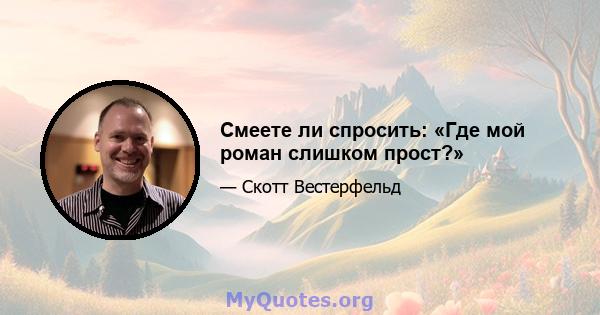 Смеете ли спросить: «Где мой роман слишком прост?»

— Скотт Вестерфельд

MyQuotes.org